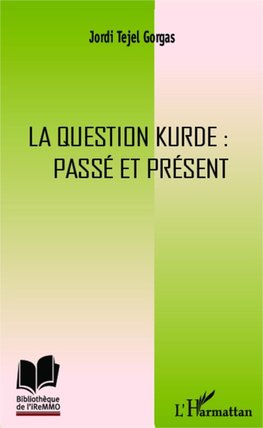 Jordi Tejel Gorgas

LA QUESTION KURDE : PASSÉ ET PRÉSENT

Bibliothèque de l'iReMMO

L'Harmattan